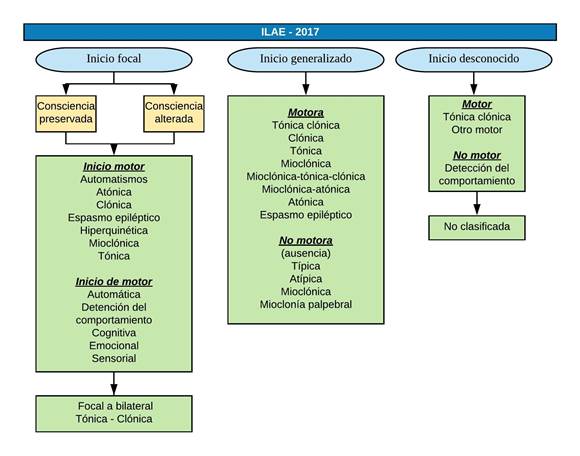 ILAE - 2017

Inicio focal

Consciencia preservada

Consciencia alterada

Inicio motor
Automatismos
Atónica
Clónica
Espasmo epiléptico
Hiperquinética
Mioclónica
Tónica

Inicio de motor
Automática
Detención del comportamiento
Cognitiva
Emocional
Sensorial

Focal a bilateral
Tónica - Clónica

Inicio generalizado

Motora
Tónica clónica
Clónica
Tónica
Mioclónica
Mioclónica-tónica-clónica
Mioclónica-atónica
Atónica
Espasmo epiléptico

No motora
(ausencia)
Típica
Atípica
Mioclónica
Mioclonía palpebral

Inicio desconocido

Motor
Tónica clónica
Otro motor

No motor
Detección del comportamiento

No clasificada